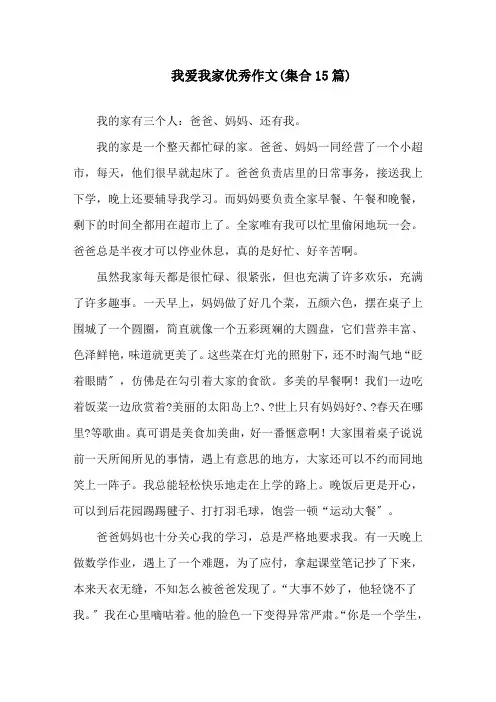 我爱我家优秀作文(集合15篇)

我的家有三个人：爸爸、妈妈、还有我。

我的家是一个整天都忙碌的家。爸爸、妈妈一同经营了一个小超市，每天，他们很早就起床了。爸爸负责店里的日常事务，接送我上下学，晚上还要辅导我学习。而妈妈要负责全家早餐、午餐和晚餐，剩下的时间全都用在超市上了。全家唯有我可以忙里偷闲地玩一会。爸爸总是半夜才可以停业休息，真的是好忙、好辛苦啊。

虽然我家每天都是很忙碌、很紧张，但也充满了许多欢乐，充满了许多趣事。一天早上，妈妈做了好几个菜，五颜六色，摆在桌子上围城了一个圆圈，简直就像一个五彩斑斓的大圆盘，它们营养丰富、色泽鲜艳，味道就更美了。这些菜在灯光的照射下，还不时淘气地“眨着眼睛”，仿佛是在勾引着大家的食欲。多美的早餐啊！我们一边吃着饭菜一边欣赏着?美丽的太阳岛上?、?世上只有妈妈好?、?春天在哪里?等歌曲。真可谓是美食加美曲，好一番惬意啊！大家围着桌子说说前一天所闻所见的事情，遇上有意思的地方，大家还可以不约而同地笑上一阵子。我总能轻松快乐地走在上学的路上。晚饭后更是开心，可以到后花园踢踢毽子、打打羽毛球，饱尝一顿“运动大餐”。

爸爸妈妈也十分关心我的学习，总是严格地要求我。有一天晚上做数学作业，遇上了一个难题，为了应付，拿起课堂笔记抄了下来，本来天衣无缝，不知怎么被爸爸发现了。“大事不妙了，他轻饶不了我。”我在心里嘀咕着。他的脸色一下变得异常严肃。“你是一个学生，